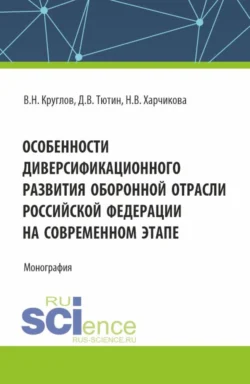 В.Н. Круглов, Д.В. Тютин, Н.В. Харчикова

ОСОБЕННОСТИ ДИВЕРСИФИКАЦИОННОГО РАЗВИТИЯ ОБОРОННОЙ ОТРАСЛИ РОССИЙСКОЙ ФЕДЕРАЦИИ НА СОВРЕМЕННОМ ЭТАПЕ

Монография

RU SCIence
RUS-SCIENCE.RU